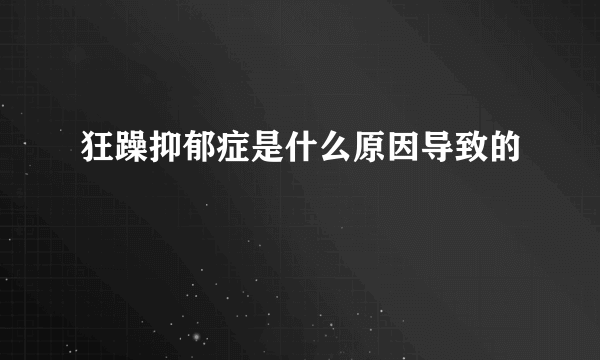 狂躁抑郁症是什么原因导致的